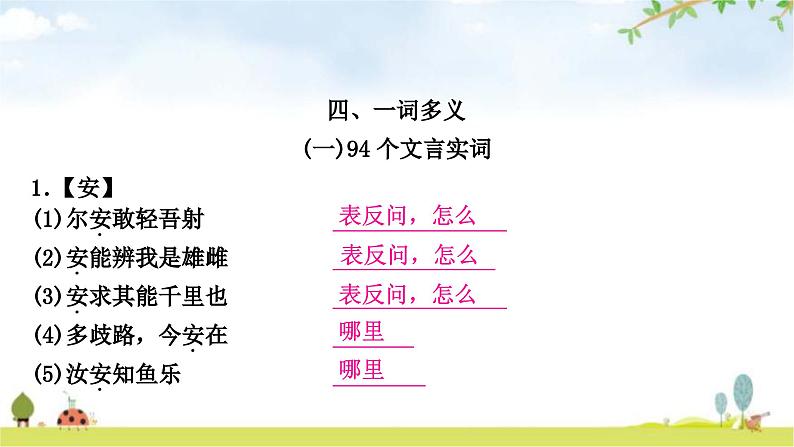 四、一词多义

(一)94 个文言实词

1.【安】

(1)尔安敢轻吾射　表反问，怎么

(2)安能辨我是雄雌　表反问，怎么

(3)安求其能千里也　表反问，怎么

(4)多歧路，今安在　哪里

(5)汝安知鱼乐　哪里